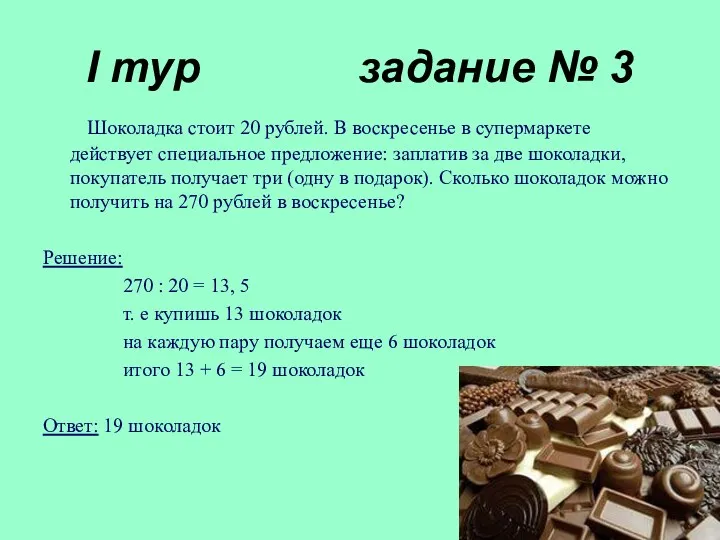 I тур задание № 3

Шоколадка стоит 20 рублей. В воскресенье в супермаркете действует специальное предложение: заплатив за две шоколадки, покупатель получает три (одну в подарок). Сколько шоколадок можно получить на 270 рублей в воскресенье?

Решение:

270 : 20 = 13, 5

т. е купишь 13 шоколадок

на каждую пару получаем еще 6 шоколадок

итого 13 + 6 = 19 шоколадок

Ответ: 19 шоколадок